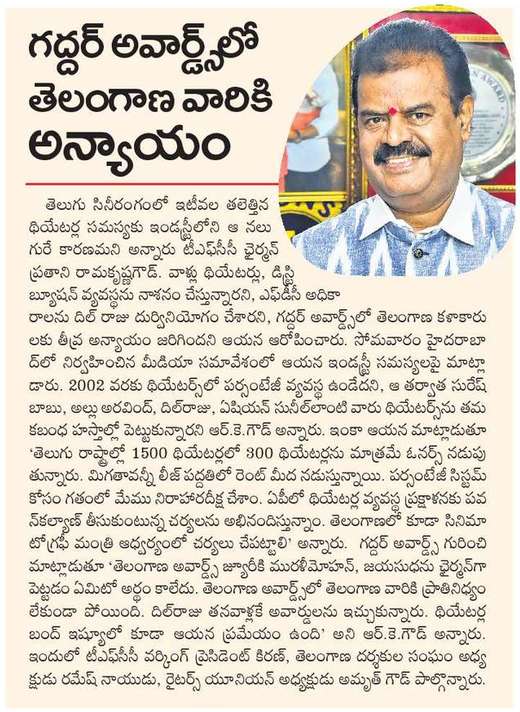 గద్దర్ అవార్డ్స్‌లో తెలంగాణ వారికి అన్యాయం

తెలుగు సినీరంగంలో ఇటీవల తలెత్తిన థియేటర్ల సమస్యకు ఇండస్ట్రీలోని ఆ నలుగురే కారణమని అన్నారు టీఎఫ్‌సీసీ ఛైర్మన్ ప్రతాని రామకృష్ణగౌడ్. వాళ్లు థియేటర్లు, డిస్ట్రిబ్యూషన్ వ్యవస్థను నాశనం చేస్తున్నారని, ఎఫ్‌డీసీ అధికారాలను దిల్ రాజు దుర్వినియోగం చేశారని, గద్దర్ అవార్డ్స్‌లో తెలంగాణ కళాకారులకు తీవ్ర అన్యాయం జరిగిందని ఆయన ఆరోపించారు. సోమవారం హైదరాబాద్‌లో నిర్వహించిన మీడియా సమావేశంలో ఆయన ఇండస్ట్రీ సమస్యలపై మాట్లాడారు. 2002 వరకు థియేటర్స్‌లో పర్సంటేజీ వ్యవస్థ ఉండేదని, ఆ తర్వాత సురేష్ బాబు, అల్లు అరవింద్, దిల్‌రాజు, ఏషియన్ సునీల్‌లాంటి వారు థియేటర్స్‌ను తమ కబంధ హస్తాల్లో పెట్టుకున్నారని ఆర్.కె.గౌడ్ అన్నారు. ఇంకా ఆయన మాట్లాడుతూ 'తెలుగు రాష్ట్రాల్లో 1500 థియేటర్లలో 300 థియేటర్లను మాత్రమే ఓనర్స్ నడుపుతున్నారు. మిగతావన్నీ లీజ్ పద్ధతిలో రెంట్ మీద నడుస్తున్నాయి. పర్సంటేజీ సిస్టమ్ కోసం గతంలో మేము నిరాహారదీక్ష చేశాం. ఏపీలో థియేటర్ల వ్యవస్థ ప్రక్షాళనకు పవన్‌కల్యాణ్ తీసుకుంటున్న చర్యలను అభినందిస్తున్నాం. తెలంగాణలో కూడా సినిమాటోగ్రఫీ మంత్రి ఆధ్వర్యంలో చర్యలు చేపట్టాలి' అన్నారు. గద్దర్ అవార్డ్స్ గురించి మాట్లాడుతూ 'తెలంగాణ అవార్డ్స్ జ్యూరీకి మురళీమోహన్, జయసుధను ఛైర్మన్‌గా పెట్టడం ఏమిటో అర్థం కాలేదు. తెలంగాణ అవార్డ్స్‌లో తెలంగాణ వారికి ప్రాతినిధ్యం లేకుండా పోయింది. దిల్‌రాజు తనవాళ్లకే అవార్డులను ఇచ్చుకున్నారు. థియేటర్ల బంద్ ఇష్యూలో కూడా ఆయన ప్రమేయం ఉంది' అని ఆర్.కె.గౌడ్ అన్నారు. ఇందులో టీఎఫ్‌సీసీ వర్కింగ్ ప్రెసిడెంట్ కిరణ్, తెలంగాణ దర్శకుల సంఘం అధ్యక్షుడు రమేష్ నాయుడు, రైటర్స్ యూనియన్ అధ్యక్షుడు అమృత్ గౌడ్ పాల్గొన్నారు.